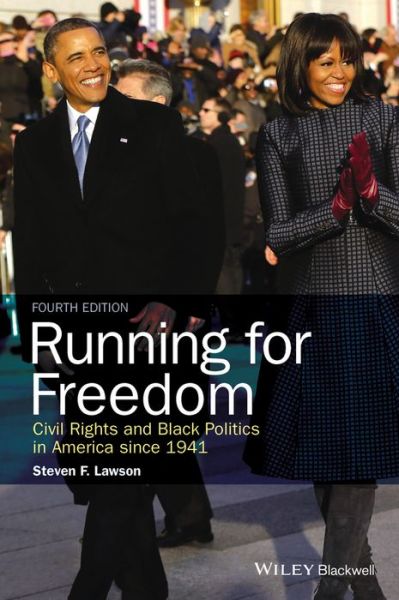 FOURTH EDITION

Running for Freedom

Civil Rights and Black Politics in America since 1941

Steven F. Lawson

WILEY Blackwell